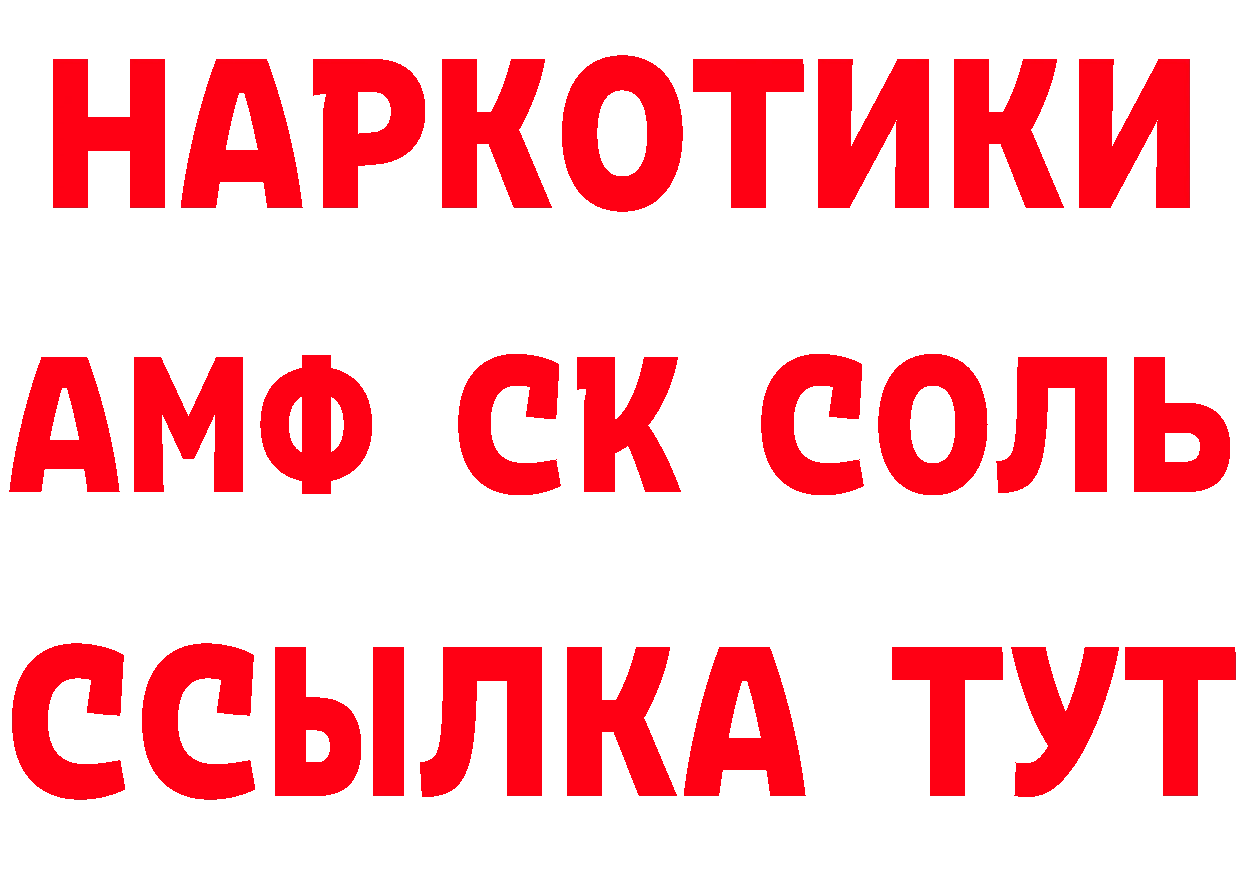 НАРКОТИКИ

АМФ СК СОЛЬ

ССЫЛКА ТУТ